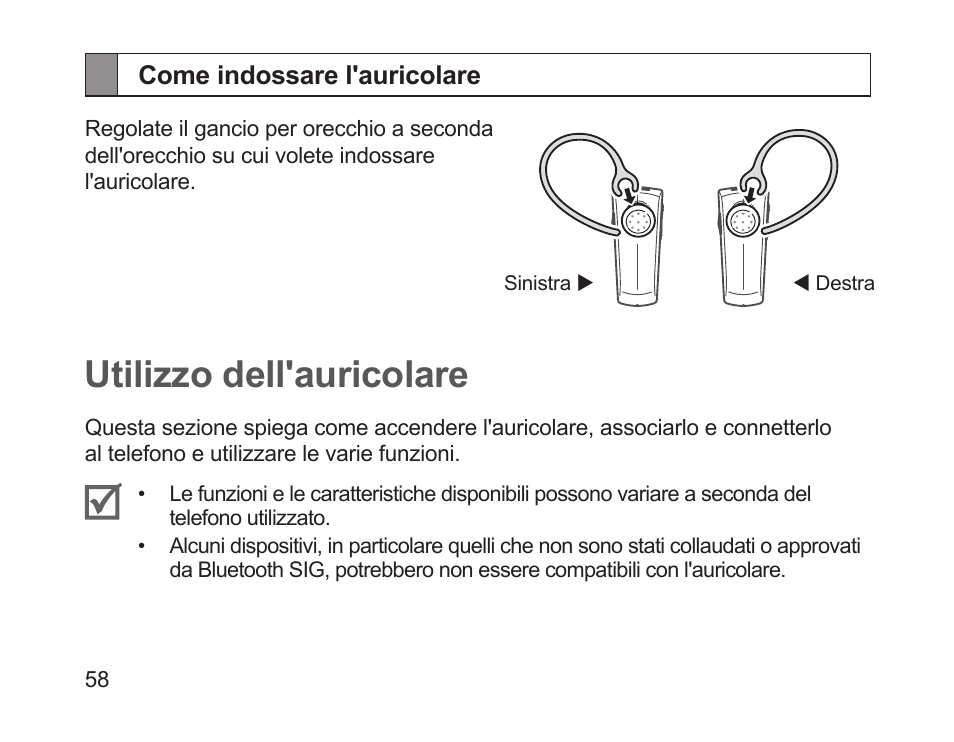 Come indossare l'auricolare

Regolate il gancio per orecchio a seconda dell'orecchio su cui volete indossare l'auricolare.

Sinistra ▶

◀ Destra

Utilizzo dell'auricolare

Questa sezione spiega come accendere l'auricolare, associarlo e connetterlo al telefono e utilizzare le varie funzioni.

• Le funzioni e le caratteristiche disponibili possono variare a seconda del telefono utilizzato.
• Alcuni dispositivi, in particolare quelli che non sono stati collaudati o approvati da Bluetooth SIG, potrebbero non essere compatibili con l'auricolare.

58